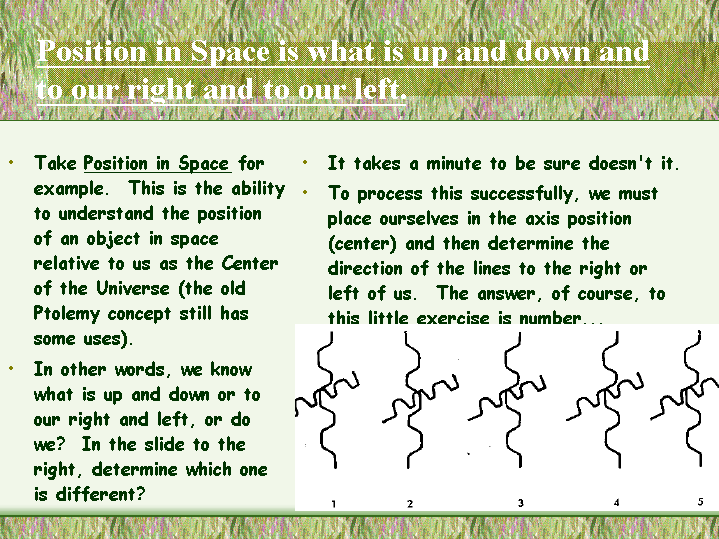 Position in Space is what is up and down and to our right and to our left.

• Take Position in Space for example. This is the ability to understand the position of an object in space relative to us as the Center of the Universe (the old Ptolemy concept still has some uses).

• In other words, we know what is up and down or to our right and left, or do we? In the slide to the right, determine which one is different?

• It takes a minute to be sure doesn't it.

• To process this successfully, we must place ourselves in the axis position (center) and then determine the direction of the lines to the right or left of us. The answer, of course, to this little exercise is number...

1 2 3 4 5